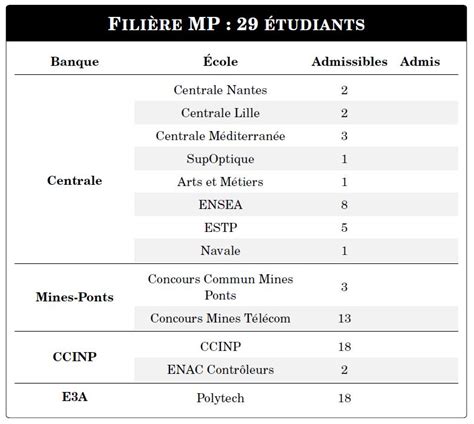 FILIÈRE MP : 29 ÉTUDIANTS

| Banque | École | Admissibles | Admis |
|---|---|---|---|
| Centrale | Centrale Nantes | 2 | |
| | Centrale Lille | 2 | |
| | Centrale Méditerranée | 3 | |
| | SupOptique | 1 | |
| | Arts et Métiers | 1 | |
| | ENSEA | 8 | |
| | ESTP | 5 | |
| | Navale | 1 | |
| Mines-Ponts | Concours Commun Mines Ponts | 3 | |
| | Concours Mines Télécom | 13 | |
| CCINP | CCINP | 18 | |
| | ENAC Contrôleurs | 2 | |
| E3A | Polytech | 18 | |